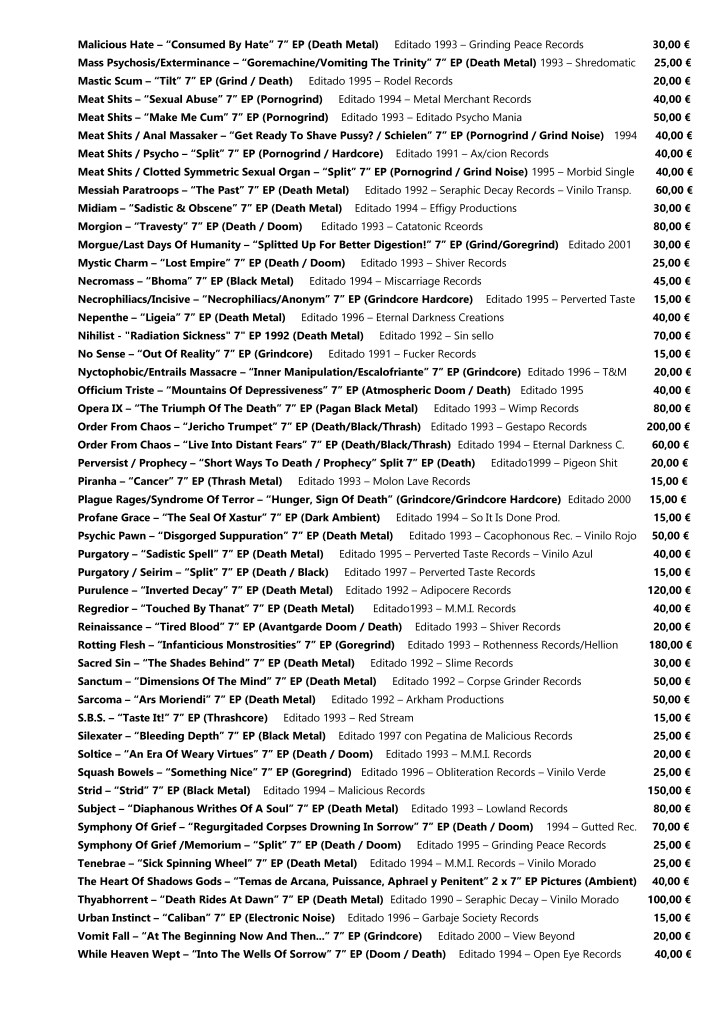 Malicious Hate – "Consumed By Hate" 7" EP (Death Metal) Editado 1993 – Grinding Peace Records 30,00 €
Mass Psychosis/Exterminance – "Goremachine/Vomiting The Trinity" 7" EP (Death Metal) 1993 – Shredomatic 25,00 €
Mastic Scum – "Tilt" 7" EP (Grind / Death) Editado 1995 – Rodel Records 20,00 €
Meat Shits – "Sexual Abuse" 7" EP (Pornogrind) Editado 1994 – Metal Merchant Records 40,00 €
Meat Shits – "Make Me Cum" 7" EP (Pornogrind) Editado 1993 – Editado Psycho Mania 50,00 €
Meat Shits / Anal Massaker – "Get Ready To Shave Pussy? / Schielen" 7" EP (Pornogrind / Grind Noise) 1994 40,00 €
Meat Shits / Psycho – "Split" 7" EP (Pornogrind / Hardcore) Editado 1991 – Ax/cion Records 40,00 €
Meat Shits / Clotted Symmetric Sexual Organ – "Split" 7" EP (Pornogrind / Grind Noise) 1995 – Morbid Single 40,00 €
Messiah Paratroops – "The Past" 7" EP (Death Metal) Editado 1992 – Seraphic Decay Records – Vinilo Transp. 60,00 €
Midiam – "Sadistic & Obscene" 7" EP (Death Metal) Editado 1994 – Effigy Productions 30,00 €
Morgion – "Travesty" 7" EP (Death / Doom) Editado 1993 – Catatonic Rceords 80,00 €
Morgue/Last Days Of Humanity – "Splitted Up For Better Digestion!" 7" EP (Grind/Goregrind) Editado 2001 30,00 €
Mystic Charm – "Lost Empire" 7" EP (Death / Doom) Editado 1993 – Shiver Records 25,00 €
Necromass – "Bhoma" 7" EP (Black Metal) Editado 1994 – Miscarriage Records 45,00 €
Necrophiliacs/Incisive – "Necrophiliacs/Anonym" 7" EP (Grindcore Hardcore) Editado 1995 – Perverted Taste 15,00 €
Nepenthe – "Ligeia" 7" EP (Death Metal) Editado 1996 – Eternal Darkness Creations 40,00 €
Nihilist - "Radiation Sickness" 7" EP 1992 (Death Metal) Editado 1992 – Sin sello 70,00 €
No Sense – "Out Of Reality" 7" EP (Grindcore) Editado 1991 – Fucker Records 15,00 €
Nyctophobic/Entrails Massacre – "Inner Manipulation/Escalofriante" 7" EP (Grindcore) Editado 1996 – T&M 20,00 €
Officium Triste – "Mountains Of Depressiveness" 7" EP (Atmospheric Doom / Death) Editado 1995 40,00 €
Opera IX – "The Triumph Of The Death" 7" EP (Pagan Black Metal) Editado 1993 – Wimp Records 80,00 €
Order From Chaos – "Jericho Trumpet" 7" EP (Death/Black/Thrash) Editado 1993 – Gestapo Records 200,00 €
Order From Chaos – "Live Into Distant Fears" 7" EP (Death/Black/Thrash) Editado 1994 – Eternal Darkness C. 60,00 €
Perversist / Prophecy – "Short Ways To Death / Prophecy" Split 7" EP (Death) Editado1999 – Pigeon Shit 20,00 €
Piranha – "Cancer" 7" EP (Thrash Metal) Editado 1993 – Molon Lave Records 15,00 €
Plague Rages/Syndrome Of Terror – "Hunger, Sign Of Death" (Grindcore/Grindcore Hardcore) Editado 2000 15,00 €
Profane Grace – "The Seal Of Xastur" 7" EP (Dark Ambient) Editado 1994 – So It Is Done Prod. 15,00 €
Psychic Pawn – "Disgorged Suppuration" 7" EP (Death Metal) Editado 1993 – Cacophonous Rec. – Vinilo Rojo 50,00 €
Purgatory – "Sadistic Spell" 7" EP (Death Metal) Editado 1995 – Perverted Taste Records – Vinilo Azul 40,00 €
Purgatory / Seirim – "Split" 7" EP (Death / Black) Editado 1997 – Perverted Taste Records 15,00 €
Purulence – "Inverted Decay" 7" EP (Death Metal) Editado 1992 – Adipocere Records 120,00 €
Regredior – "Touched By Thanat" 7" EP (Death Metal) Editado1993 – M.M.I. Records 40,00 €
Reinaissance – "Tired Blood" 7" EP (Avantgarde Doom / Death) Editado 1993 – Shiver Records 20,00 €
Rotting Flesh – "Infanticious Monstrosities" 7" EP (Goregrind) Editado 1993 – Rothenness Records/Hellion 180,00 €
Sacred Sin – "The Shades Behind" 7" EP (Death Metal) Editado 1992 – Slime Records 30,00 €
Sanctum – "Dimensions Of The Mind" 7" EP (Death Metal) Editado 1992 – Corpse Grinder Records 50,00 €
Sarcoma – "Ars Moriendi" 7" EP (Death Metal) Editado 1992 – Arkham Productions 50,00 €
S.B.S. – "Taste It!" 7" EP (Thrashcore) Editado 1993 – Red Stream 15,00 €
Silexater – "Bleeding Depth" 7" EP (Black Metal) Editado 1997 con Pegatina de Malicious Records 25,00 €
Soltice – "An Era Of Weary Virtues" 7" EP (Death / Doom) Editado 1993 – M.M.I. Records 20,00 €
Squash Bowels – "Something Nice" 7" EP (Goregrind) Editado 1996 – Obliteration Records – Vinilo Verde 25,00 €
Strid – "Strid" 7" EP (Black Metal) Editado 1994 – Malicious Records 150,00 €
Subject – "Diaphanous Writhes Of A Soul" 7" EP (Death Metal) Editado 1993 – Lowland Records 80,00 €
Symphony Of Grief – "Regurgitaded Corpses Drowning In Sorrow" 7" EP (Death / Doom) 1994 – Gutted Rec. 70,00 €
Symphony Of Grief /Memorium – "Split" 7" EP (Death / Doom) Editado 1995 – Grinding Peace Records 25,00 €
Tenebrae – "Sick Spinning Wheel" 7" EP (Death Metal) Editado 1994 – M.M.I. Records – Vinilo Morado 25,00 €
The Heart Of Shadows Gods – "Temas de Arcana, Puissance, Aphrael y Penitent" 2 x 7" EP Pictures (Ambient) 40,00 €
Thyabhorrent – "Death Rides At Dawn" 7" EP (Death Metal) Editado 1990 – Seraphic Decay – Vinilo Morado 100,00 €
Urban Instinct – "Caliban" 7" EP (Electronic Noise) Editado 1996 – Garbaje Society Records 15,00 €
Vomit Fall – "At The Beginning Now And Then..." 7" EP (Grindcore) Editado 2000 – View Beyond 20,00 €
While Heaven Wept – "Into The Wells Of Sorrow" 7" EP (Doom / Death) Editado 1994 – Open Eye Records 40,00 €